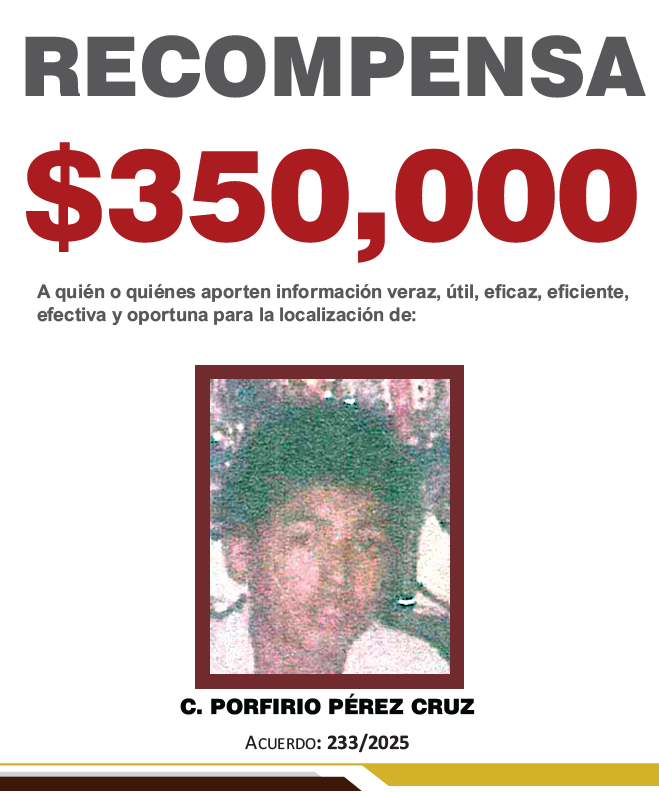 RECOMPENSA

$350,000

A quién o quiénes aporten información veraz, útil, eficaz, eficiente, efectiva y oportuna para la localización de:

C. PORFIRIO PÉREZ CRUZ

ACUERDO: 233/2025